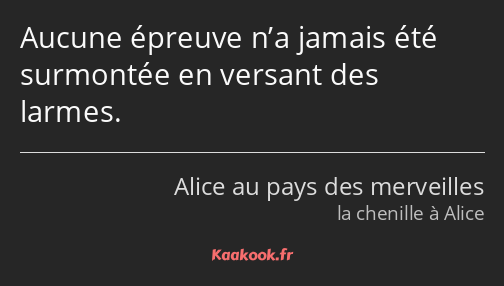 Aucune épreuve n’a jamais été surmontée en versant des larmes.

Alice au pays des merveilles
la chenille à Alice

Kaakook.fr